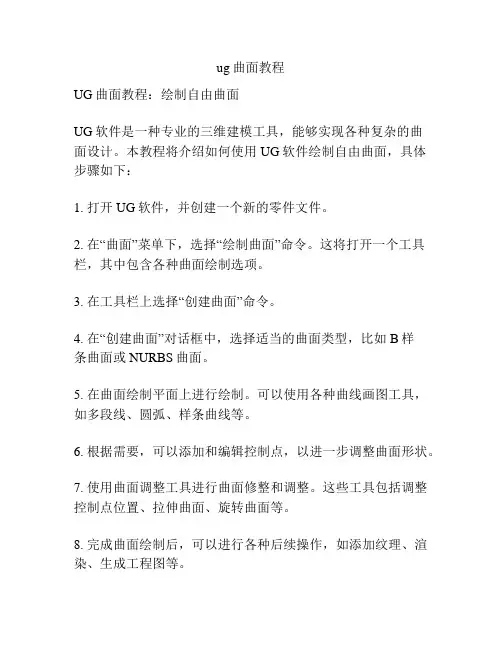 ug 曲面教程

UG 曲面教程：绘制自由曲面

UG 软件是一种专业的三维建模工具，能够实现各种复杂的曲面设计。本教程将介绍如何使用 UG 软件绘制自由曲面，具体步骤如下：

1. 打开 UG 软件，并创建一个新的零件文件。

2. 在“曲面”菜单下，选择“绘制曲面”命令。这将打开一个工具栏，其中包含各种曲面绘制选项。

3. 在工具栏上选择“创建曲面”命令。

4. 在“创建曲面”对话框中，选择适当的曲面类型，比如 B 样条曲面或 NURBS 曲面。

5. 在曲面绘制平面上进行绘制。可以使用各种曲线画图工具，如多段线、圆弧、样条曲线等。

6. 根据需要，可以添加和编辑控制点，以进一步调整曲面形状。

7. 使用曲面调整工具进行曲面修整和调整。这些工具包括调整控制点位置、拉伸曲面、旋转曲面等。

8. 完成曲面绘制后，可以进行各种后续操作，如添加纹理、渲染、生成工程图等。